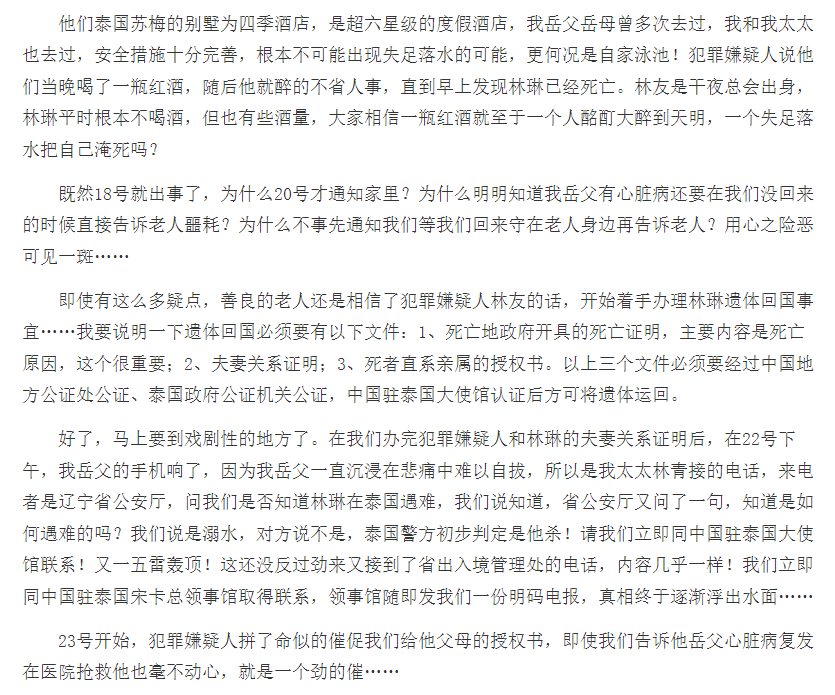 他们泰国苏梅的别墅为四季酒店，是超六星级的度假酒店，我岳父岳母曾多次去过，我和我太太也去过，安全措施十分完善，根本不可能出现失足落水的可能，更何况是自家泳池！犯罪嫌疑人说他们当晚喝了一瓶红酒，随后他就醉的不省人事，直到早上发现林琳已经死亡。林友是干夜总会出身，林琳平时根本不喝酒，但也有些酒量，大家相信一瓶红酒就至于一个人酩酊大醉到天明，一个失足落水把自己淹死吗？

既然18号就出事了，为什么20号才通知家里？为什么明明知道我岳父有心脏病还要在我们没回来的时候直接告诉老人噩耗？为什么不事先通知我们等我们回来守在老人身边再告诉老人？用心之险恶可见一斑……

即使有这么多疑点，善良的老人还是相信了犯罪嫌疑人林友的话，开始着手办理林琳遗体回国事宜……我要说明一下遗体回国必须要有以下文件：1、死亡地政府开具的死亡证明，主要内容是死亡原因，这个很重要；2、夫妻关系证明；3、死者直系亲属的授权书。以上三个文件必须要经过中国地方公证处公证、泰国政府公证机关公证，中国驻泰国大使馆认证后方可将遗体运回。

好了，马上要到戏剧性的地方了。在我们办完犯罪嫌疑人和林琳的夫妻关系证明后，在22号下午，我岳父的手机响了，因为我岳父一直沉浸在悲痛中难以自拔，所以是我太太林青接的电话，来电者是辽宁省公安厅，问我们是否知道林琳在泰国遇难，我们说知道，省公安厅又问了一句，知道是如何遇难的吗？我们说是溺水，对方说不是，泰国警方初步判定是他杀！请我们立即同中国驻泰国大使馆联系！又一五雷轰顶！这还没反过劲来又接到了省出入境管理处的电话，内容几乎一样！我们立即同中国驻泰国宋卡总领事馆取得联系，领事馆随即发我们一份明码电报，真相终于逐渐浮出水面……

23号开始，犯罪嫌疑人拼了命似的催促我们给他父母的授权书，即使我们告诉他岳父心脏病复发在医院抢救他也毫不动心，就是一个劲的催……